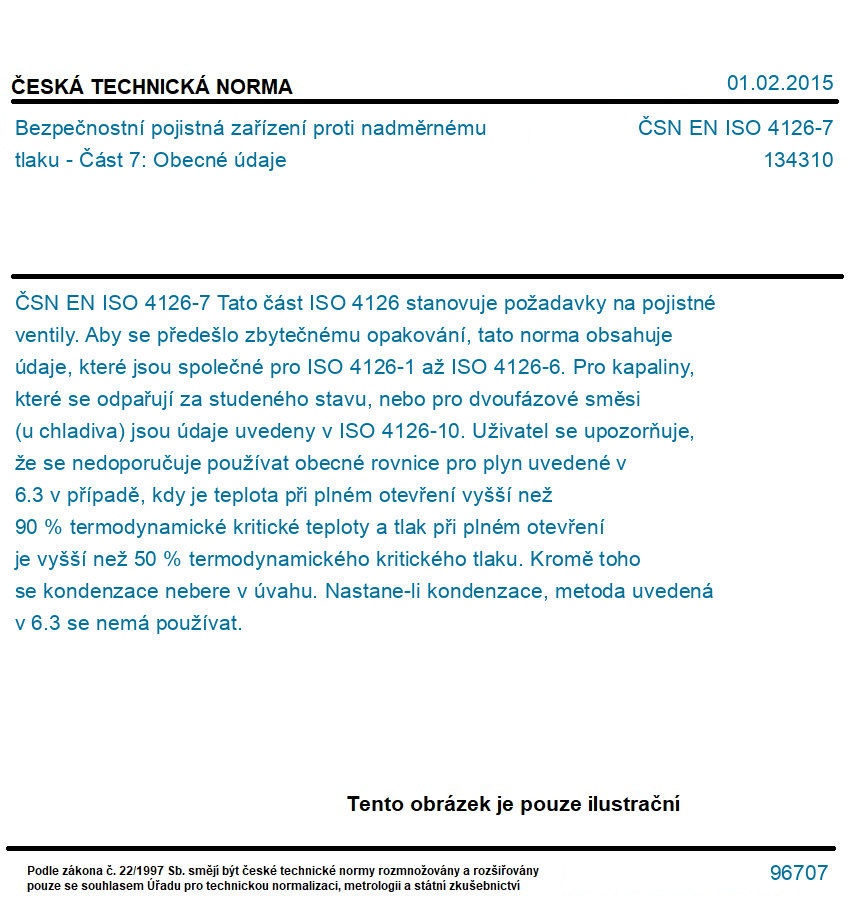 ČESKÁ TECHNICKÁ NORMA

01.02.2015

Bezpečnostní pojistná zařízení proti nadměrnému tlaku - Část 7: Obecné údaje

ČSN EN ISO 4126-7
134310

ČSN EN ISO 4126-7 Tato část ISO 4126 stanovuje požadavky na pojistné ventily. Aby se předešlo zbytečnému opakování, tato norma obsahuje údaje, které jsou společné pro ISO 4126-1 až ISO 4126-6. Pro kapaliny, které se odpařují za studeného stavu, nebo pro dvoufázové směsi (u chladiva) jsou údaje uvedeny v ISO 4126-10. Uživatel se upozorňuje, že se nedoporučuje používat obecné rovnice pro plyn uvedené v 6.3 v případě, kdy je teplota při plném otevření vyšší než 90 % termodynamické kritické teploty a tlak při plném otevření je vyšší než 50 % termodynamického kritického tlaku. Kromě toho se kondenzace nebere v úvahu. Nastane-li kondenzace, metoda uvedená v 6.3 se nemá používat.

Tento obrázek je pouze ilustrační

Podle zákona č. 22/1997 Sb. smějí být české technické normy rozmnožovány a rozšiřovány pouze se souhlasem Úřadu pro technickou normalizaci, metrologii a státní zkušebnictví

96707